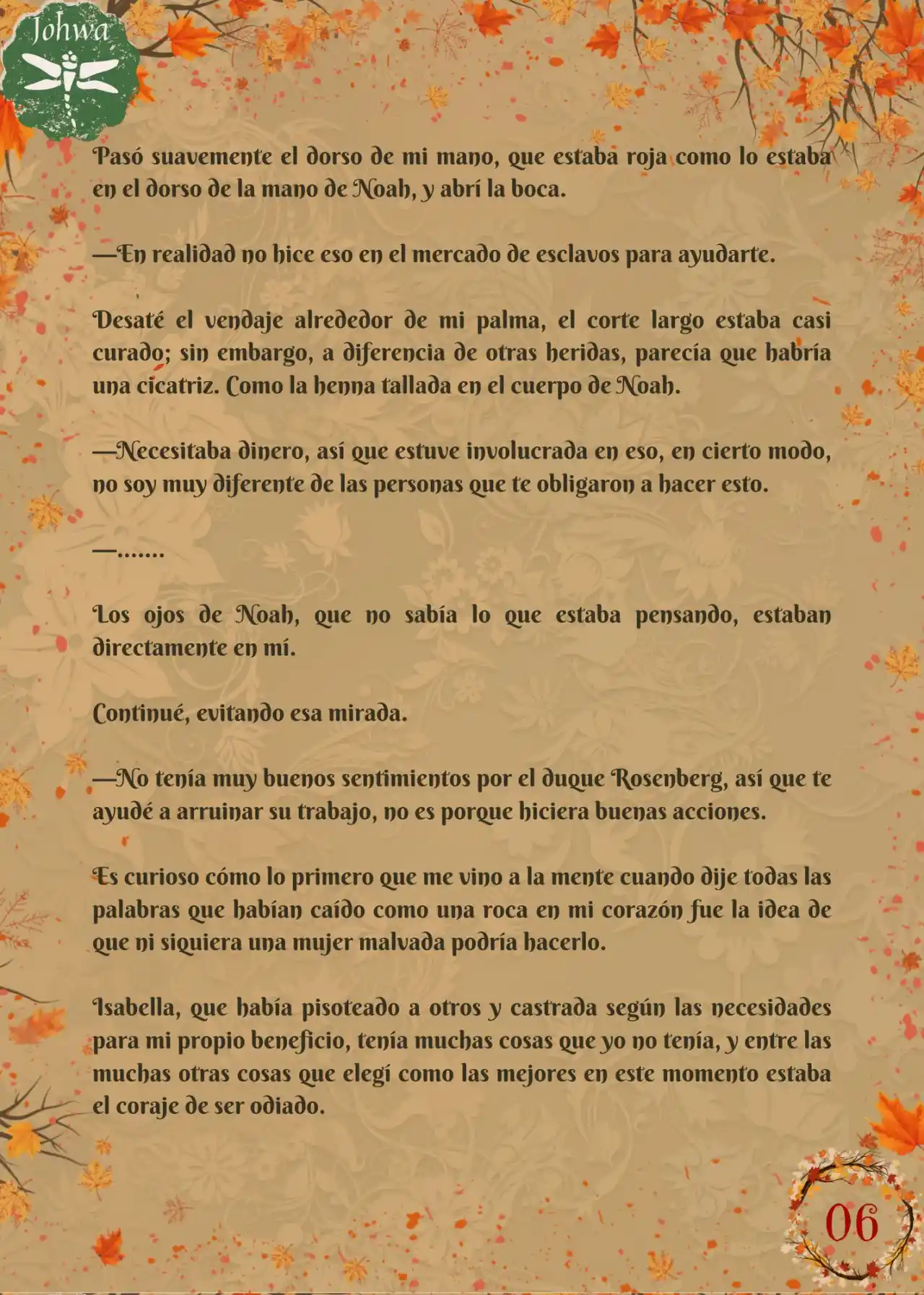 Johwa

Pasó suavemente el dorso de mi mano, que estaba roja como lo estaba en el dorso de la mano de Noah, y abrí la boca.

—En realidad no hice eso en el mercado de esclavos para ayudarte.

Desaté el vendaje alrededor de mi palma, el corte largo estaba casi curado; sin embargo, a diferencia de otras heridas, parecía que habría una cicatriz. Como la henna tallada en el cuerpo de Noah.

—Necesitaba dinero, así que estuve involucrada en eso, en cierto modo, no soy muy diferente de las personas que te obligaron a hacer esto.

—.......

Los ojos de Noah, que no sabía lo que estaba pensando, estaban directamente en mí.

Continué, evitando esa mirada.

—No tenía muy buenos sentimientos por el duque Rosenberg, así que te ayudé a arruinar su trabajo, no es porque hiciera buenas acciones.

Es curioso cómo lo primero que me vino a la mente cuando dije todas las palabras que habían caído como una roca en mi corazón fue la idea de que ni siquiera una mujer malvada podría hacerlo.

Isabella, que había pisoteado a otros y castrada según las necesidades para mi propio beneficio, tenía muchas cosas que yo no tenía, y entre las muchas otras cosas que elegí como las mejores en este momento estaba el coraje de ser odiado.

06